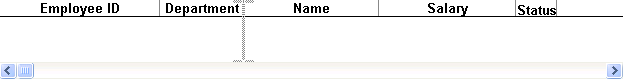 | Employee ID | Department | Name | Salary | Status |
|---|---|---|---|---|